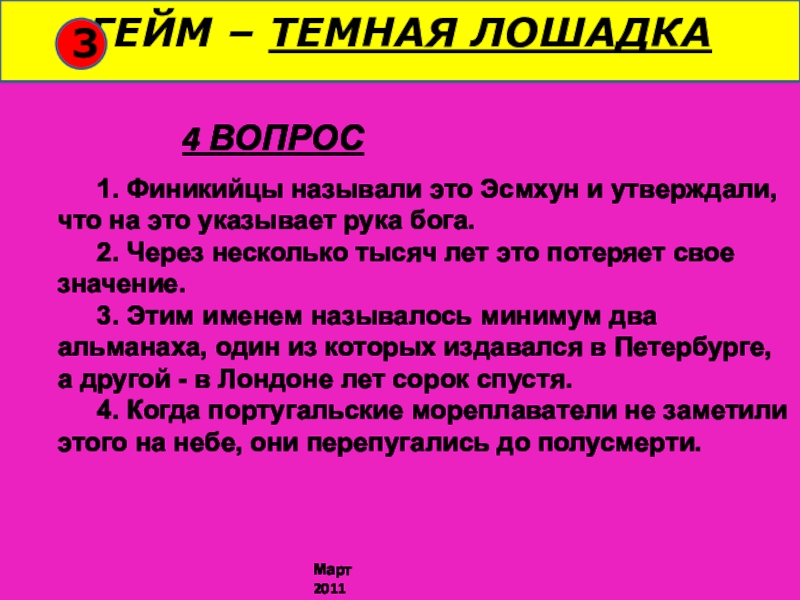 3 ГЕЙМ – ТЕМНАЯ ЛОШАДКА

4 ВОПРОС

1. Финикийцы называли это Эсмхун и утверждали, что на это указывает рука бога.
2. Через несколько тысяч лет это потеряет свое значение.
3. Этим именем называлось минимум два альманаха, один из которых издавался в Петербурге, а другой - в Лондоне лет сорок спустя.
4. Когда португальские мореплаватели не заметили этого на небе, они перепугались до полусмерти.

Март 2011